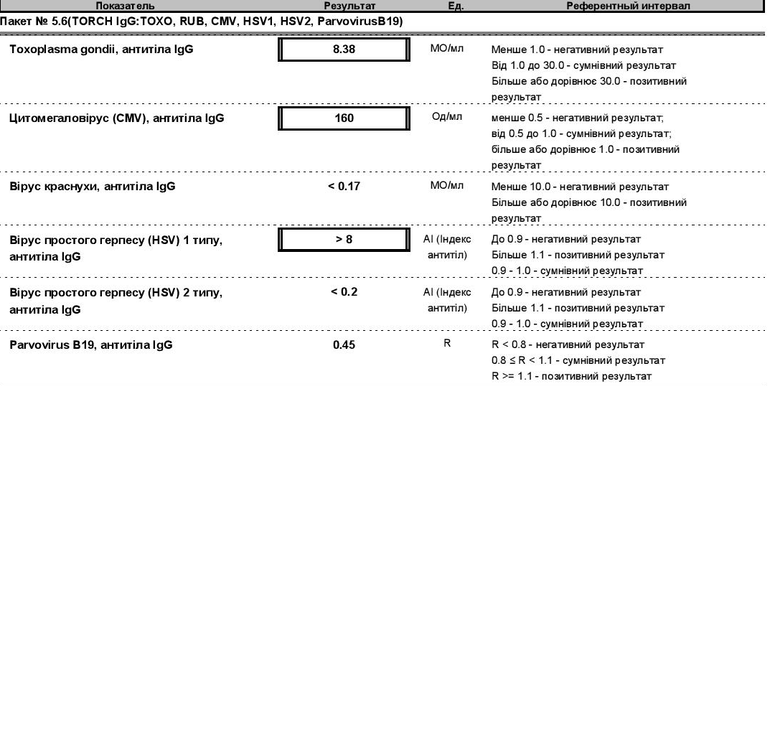 | Показатель | Результат | Ед. | Референтный интервал |
|---|---|---|---|
| Пакет № 5.6(TORCH IgG:TOXO, RUB, CMV, HSV1, HSV2, ParvovirusB19) | | | |
| Toxoplasma gondii, антитіла IgG | 8.38 | МО/мл | Менше 1.0 - негативний результат Від 1.0 до 30.0 - сумнівний результат Більше або дорівнює 30.0 - позитивний результат |
| Цитомегаловірус (CMV), антитіла IgG | 160 | Од/мл | менше 0.5 - негативний результат; від 0.5 до 1.0 - сумнівний результат; більше або дорівнює 1.0 - позитивний результат |
| Вірус краснухи, антитіла IgG | < 0.17 | МО/мл | Менше 10.0 - негативний результат Більше або дорівнює 10.0 - позитивний результат |
| Вірус простого герпесу (HSV) 1 типу, антитіла IgG | > 8 | AI (Індекс антитіл) | До 0.9 - негативний результат Більше 1.1 - позитивний результат 0.9 - 1.0 - сумнівний результат |
| Вірус простого герпесу (HSV) 2 типу, антитіла IgG | < 0.2 | AI (Індекс антитіл) | До 0.9 - негативний результат Більше 1.1 - позитивний результат 0.9 - 1.0 - сумнівний результат |
| Parvovirus B19, антитіла IgG | 0.45 | R | R < 0.8 - негативний результат 0.8 ≤ R < 1.1 - сумнівний результат R >= 1.1 - позитивний результат |